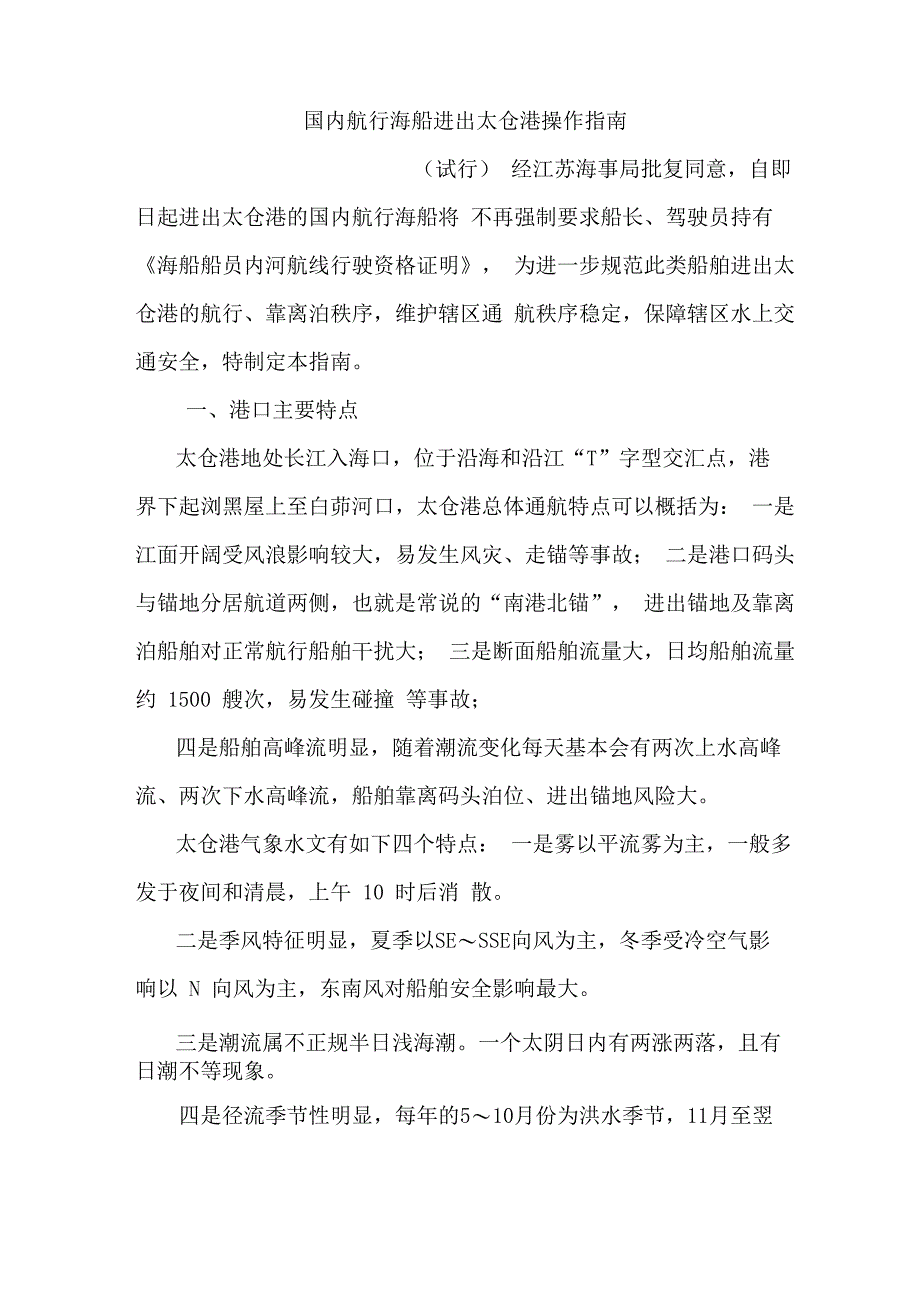 国内航行海船进出太仓港操作指南

（试行） 经江苏海事局批复同意，自即日起进出太仓港的国内航行海船将 不再强制要求船长、驾驶员持有《海船船员内河航线行驶资格证明》， 为进一步规范此类船舶进出太仓港的航行、靠离泊秩序，维护辖区通 航秩序稳定，保障辖区水上交通安全，特制定本指南。

一、港口主要特点

太仓港地处长江入海口，位于沿海和沿江“T”字型交汇点，港界下起浏黑屋上至白茆河口，太仓港总体通航特点可以概括为： 一是江面开阔受风浪影响较大，易发生风灾、走锚等事故； 二是港口码头与锚地分居航道两侧，也就是常说的“南港北锚”， 进出锚地及靠离泊船舶对正常航行船舶干扰大； 三是断面船舶流量大，日均船舶流量约 1500 艘次，易发生碰撞 等事故；

四是船舶高峰流明显，随着潮流变化每天基本会有两次上水高峰流、两次下水高峰流，船舶靠离码头泊位、进出锚地风险大。

太仓港气象水文有如下四个特点： 一是雾以平流雾为主，一般多发于夜间和清晨，上午 10 时后消 散。

二是季风特征明显，夏季以SE～SSE向风为主，冬季受冷空气影响以 N 向风为主，东南风对船舶安全影响最大。

三是潮流属不正规半日浅海潮。一个太阴日内有两涨两落，且有日潮不等现象。

四是径流季节性明显，每年的5～10月份为洪水季节，11月至翌